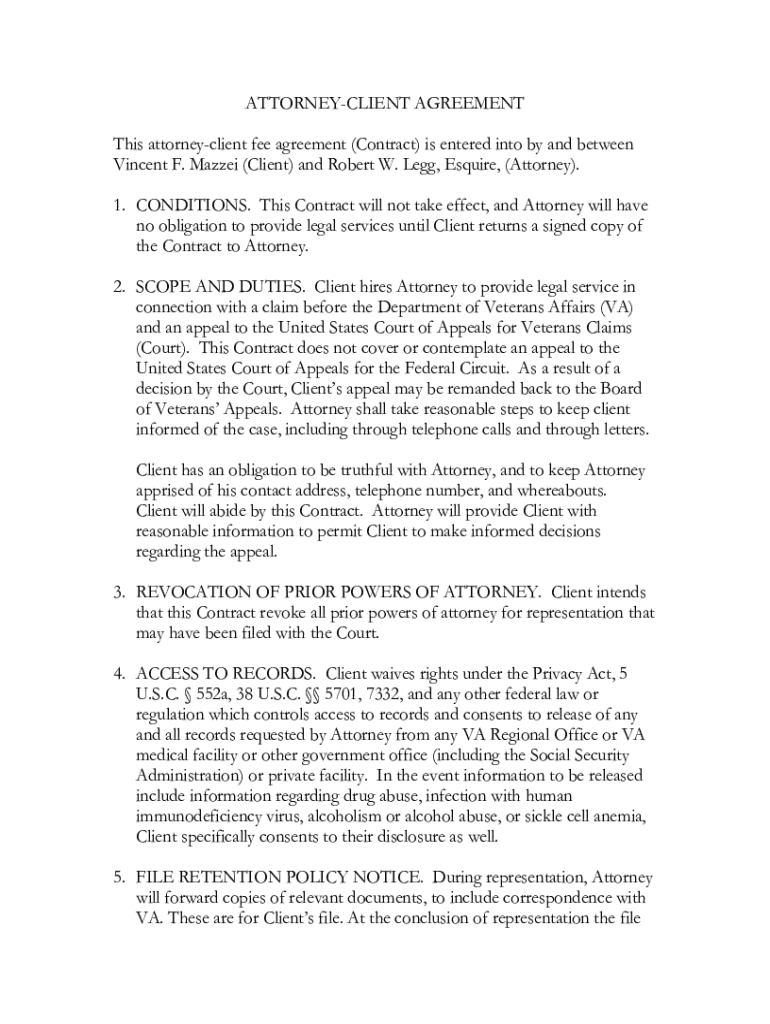 ATTORNEY-CLIENT AGREEMENT

This attorney-client fee agreement (Contract) is entered into by and between Vincent F. Mazzei (Client) and Robert W. Legg, Esquire, (Attorney).

1. CONDITIONS. This Contract will not take effect, and Attorney will have no obligation to provide legal services until Client returns a signed copy of the Contract to Attorney.

2. SCOPE AND DUTIES. Client hires Attorney to provide legal service in connection with a claim before the Department of Veterans Affairs (VA) and an appeal to the United States Court of Appeals for Veterans Claims (Court). This Contract does not cover or contemplate an appeal to the United States Court of Appeals for the Federal Circuit. As a result of a decision by the Court, Client's appeal may be remanded back to the Board of Veterans' Appeals. Attorney shall take reasonable steps to keep client informed of the case, including through telephone calls and through letters.

Client has an obligation to be truthful with Attorney, and to keep Attorney apprised of his contact address, telephone number, and whereabouts. Client will abide by this Contract. Attorney will provide Client with reasonable information to permit Client to make informed decisions regarding the appeal.

3. REVOCATION OF PRIOR POWERS OF ATTORNEY. Client intends that this Contract revoke all prior powers of attorney for representation that may have been filed with the Court.

4. ACCESS TO RECORDS. Client waives rights under the Privacy Act, 5 U.S.C. § 552a, 38 U.S.C. §§ 5701, 7332, and any other federal law or regulation which controls access to records and consents to release of any and all records requested by Attorney from any VA Regional Office or VA medical facility or other government office (including the Social Security Administration) or private facility. In the event information to be released include information regarding drug abuse, infection with human immunodeficiency virus, alcoholism or alcohol abuse, or sickle cell anemia, Client specifically consents to their disclosure as well.

5. FILE RETENTION POLICY NOTICE. During representation, Attorney will forward copies of relevant documents, to include correspondence with VA. These are for Client's file. At the conclusion of representation the file